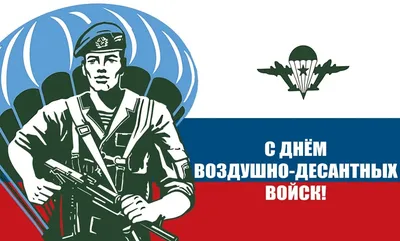 С ДНЁМ
ВОЗДУШНО-ДЕСАНТНЫХ
ВОЙСК!